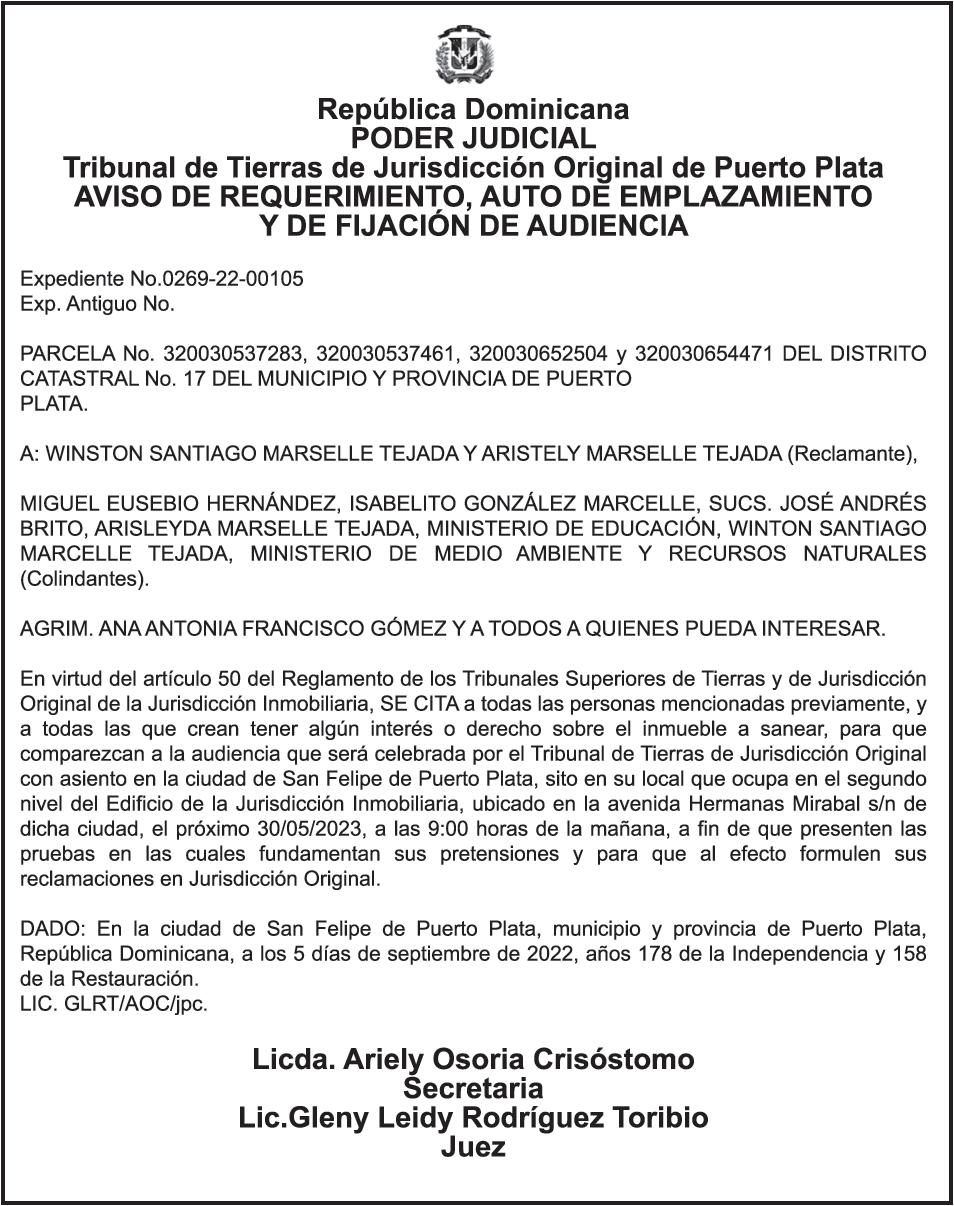 República Dominicana
PODER JUDICIAL
Tribunal de Tierras de Jurisdicción Original de Puerto Plata
AVISO DE REQUERIMIENTO, AUTO DE EMPLAZAMIENTO
Y DE FIJACIÓN DE AUDIENCIA

Expediente No.0269-22-00105
Exp. Antiguo No.

PARCELA No. 320030537283, 320030537461, 320030652504 y 320030654471 DEL DISTRITO CATASTRAL No. 17 DEL MUNICIPIO Y PROVINCIA DE PUERTO PLATA.

A: WINSTON SANTIAGO MARSELLE TEJADA Y ARISTELY MARSELLE TEJADA (Reclamante),

MIGUEL EUSEBIO HERNÁNDEZ, ISABELITO GONZÁLEZ MARCELLE, SUCS. JOSÉ ANDRÉS BRITO, ARISLEYDA MARSELLE TEJADA, MINISTERIO DE EDUCACIÓN, WINTON SANTIAGO MARCELLE TEJADA, MINISTERIO DE MEDIO AMBIENTE Y RECURSOS NATURALES (Colindantes).

AGRIM. ANA ANTONIA FRANCISCO GÓMEZ Y A TODOS A QUIENES PUEDA INTERESAR.

En virtud del artículo 50 del Reglamento de los Tribunales Superiores de Tierras y de Jurisdicción Original de la Jurisdicción Inmobiliaria, SE CITA a todas las personas mencionadas previamente, y a todas las que crean tener algún interés o derecho sobre el inmueble a sanear, para que comparezcan a la audiencia que será celebrada por el Tribunal de Tierras de Jurisdicción Original con asiento en la ciudad de San Felipe de Puerto Plata, sito en su local que ocupa en el segundo nivel del Edificio de la Jurisdicción Inmobiliaria, ubicado en la avenida Hermanas Mirabal s/n de dicha ciudad, el próximo 30/05/2023, a las 9:00 horas de la mañana, a fin de que presenten las pruebas en las cuales fundamentan sus pretensiones y para que al efecto formulen sus reclamaciones en Jurisdicción Original.

DADO: En la ciudad de San Felipe de Puerto Plata, municipio y provincia de Puerto Plata, República Dominicana, a los 5 días de septiembre de 2022, años 178 de la Independencia y 158 de la Restauración.
LIC. GLRT/AOC/jpc.

Licda. Ariely Osoria Crisóstomo
Secretaria
Lic.Gleny Leidy Rodríguez Toribio
Juez